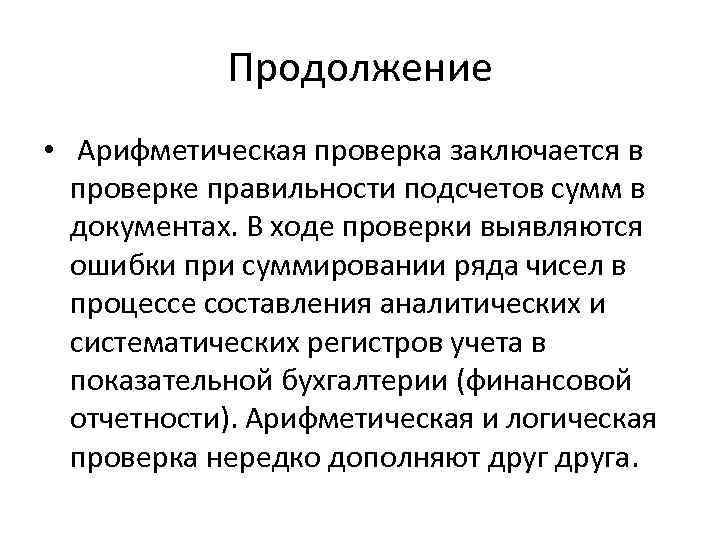 Продолжение

• Арифметическая проверка заключается в проверке правильности подсчетов сумм в документах. В ходе проверки выявляются ошибки при суммировании ряда чисел в процессе составления аналитических и систематических регистров учета в показательной бухгалтерии (финансовой отчетности). Арифметическая и логическая проверка нередко дополняют друг друга.